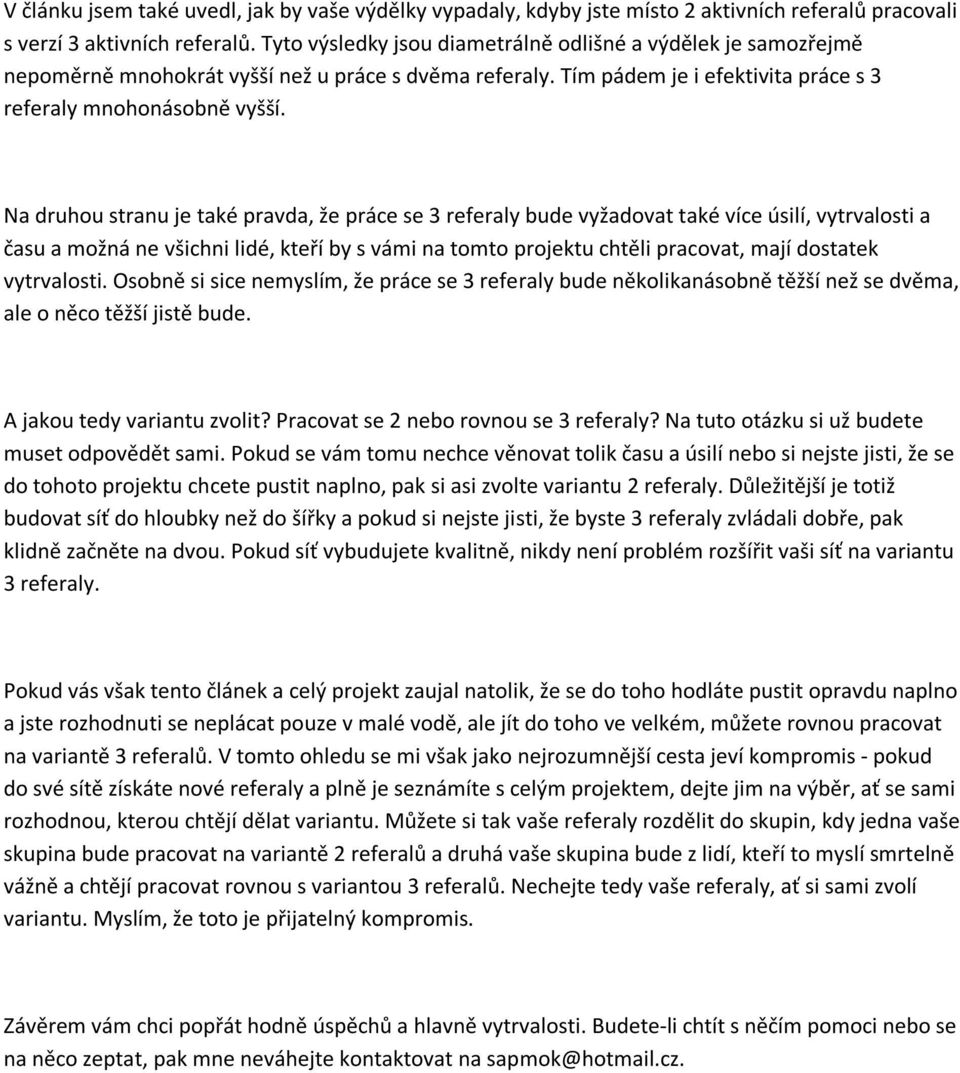 V článku jsem také uvedl, jak by vaše výdělky vypadaly, kdyby jste místo 2 aktivních referalů pracovali s verzí 3 aktivních referalů. Tyto výsledky jsou diametrálně odlišné a výdělek je samozřejmě nepoměrně mnohokrát vyšší než u práce s dvěma referaly. Tím pádem je i efektivita práce s 3 referaly mnohonásobně vyšší.

Na druhou stranu je také pravda, že práce se 3 referaly bude vyžadovat také více úsilí, vytrvalosti a času a možná ne všichni lidé, kteří by s vámi na tomto projektu chtěli pracovat, mají dostatek vytrvalosti. Osobně si sice nemyslím, že práce se 3 referaly bude několikanásobně těžší než se dvěma, ale o něco těžší jistě bude.

A jakou tedy variantu zvolit? Pracovat se 2 nebo rovnou se 3 referaly? Na tuto otázku si už budete muset odpovědět sami. Pokud se vám tomu nechce věnovat tolik času a úsilí nebo si nejste jisti, že se do tohoto projektu chcete pustit naplno, pak si asi zvolte variantu 2 referaly. Důležitější je totiž budovat síť do hloubky než do šířky a pokud si nejste jisti, že byste 3 referaly zvládali dobře, pak klidně začněte na dvou. Pokud síť vybudujete kvalitně, nikdy není problém rozšířit vaši síť na variantu 3 referaly.

Pokud vás však tento článek a celý projekt zaujal natolik, že se do toho hodláte pustit opravdu naplno a jste rozhodnuti se neplácat pouze v malé vodě, ale jít do toho ve velkém, můžete rovnou pracovat na variantě 3 referalů. V tomto ohledu se mi však jako nejrozumnější cesta jeví kompromis - pokud do své sítě získáte nové referaly a plně je seznámíte s celým projektem, dejte jim na výběr, ať se sami rozhodnou, kterou chtějí dělat variantu. Můžete si tak vaše referaly rozdělit do skupin, kdy jedna vaše skupina bude pracovat na variantě 2 referalů a druhá vaše skupina bude z lidí, kteří to myslí smrtelně vážně a chtějí pracovat rovnou s variantou 3 referalů. Nechejte tedy vaše referaly, ať si sami zvolí variantu. Myslím, že toto je přijatelný kompromis.

Závěrem vám chci popřát hodně úspěchů a hlavně vytrvalosti. Budete-li chtít s něčím pomoci nebo se na něco zeptat, pak mne neváhejte kontaktovat na sapmok@hotmail.cz.